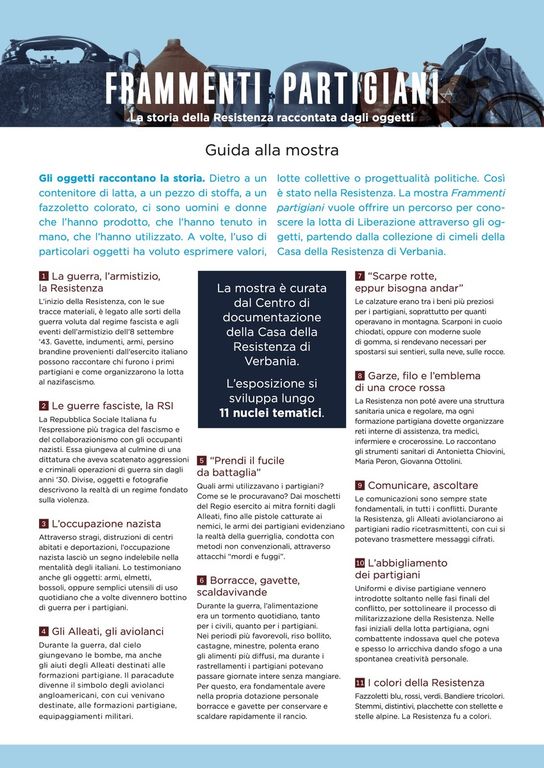 FRAMMENTI PARTIGIANI
La storia della Resistenza raccontata dagli oggetti

Guida alla mostra

Gli oggetti raccontano la storia. Dietro a un contenitore di latta, a un pezzo di stoffa, a un fazzoletto colorato, ci sono uomini e donne che l'hanno prodotto, che l'hanno tenuto in mano, che l'hanno utilizzato. A volte, l'uso di particolari oggetti ha voluto esprimere valori, lotte collettive o progettualità politiche. Così è stato nella Resistenza. La mostra Frammenti partigiani vuole offrire un percorso per conoscere la lotta di Liberazione attraverso gli oggetti, partendo dalla collezione di cimeli della Casa della Resistenza di Verbania.

1 La guerra, l'armistizio, la Resistenza
L'inizio della Resistenza, con le sue tracce materiali, è legato alle sorti della guerra voluta dal regime fascista e agli eventi dell'armistizio dell'8 settembre '43. Gavette, indumenti, armi, persino brandine provenienti dall'esercito italiano possono raccontare chi furono i primi partigiani e come organizzarono la lotta al nazifascismo.

2 Le guerre fasciste, la RSI
La Repubblica Sociale Italiana fu l'espressione più tragica del fascismo e del collaborazionismo con gli occupanti nazisti. Essa giungeva al culmine di una dittatura che aveva scatenato aggressioni e criminali operazioni di guerra sin dagli anni '30. Divise, oggetti e fotografie descrivono la realtà di un regime fondato sulla violenza.

3 L'occupazione nazista
Attraverso stragi, distruzioni di centri abitati e deportazioni, l'occupazione nazista lasciò un segno indelebile nella mentalità degli italiani. Lo testimoniano anche gli oggetti: armi, elmetti, bossoli, oppure semplici utensili di uso quotidiano che a volte divennero bottino di guerra per i partigiani.

4 Gli Alleati, gli aviolanci
Durante la guerra, dal cielo giungevano le bombe, ma anche gli aiuti degli Alleati destinati alle formazioni partigiane. Il paracadute divenne il simbolo degli aviolanci angloamericani, con cui venivano destinate, alle formazioni partigiane, equipaggiamenti militari.

La mostra è curata dal Centro di documentazione della Casa della Resistenza di Verbania.

L'esposizione si sviluppa lungo 11 nuclei tematici.

5 "Prendi il fucile da battaglia"
Quali armi utilizzavano i partigiani? Come se le procuravano? Dai moschetti del Regio esercito ai mitra forniti dagli Alleati, fino alle pistole catturate ai nemici, le armi dei partigiani evidenziano la realtà della guerriglia, condotta con metodi non convenzionali, attraverso attacchi "mordi e fuggi".

6 Borracce, gavette, scaldavivande
Durante la guerra, l'alimentazione era un tormento quotidiano, tanto per i civili, quanto per i partigiani. Nei periodi più favorevoli, riso bollito, castagne, minestre, polenta erano gli alimenti più diffusi, ma durante i rastrellamenti i partigiani potevano passare giornate intere senza mangiare. Per questo, era fondamentale avere nella propria dotazione personale borracce e gavette per conservare e scaldare rapidamente il rancio.

7 "Scarpe rotte, eppur bisogna andar"
Le calzature erano tra i beni più preziosi per i partigiani, soprattutto per quanti operavano in montagna. Scarponi in cuoio chiodati, oppure con moderne suole di gomma, si rendevano necessari per spostarsi sui sentieri, sulla neve, sulle rocce.

8 Garze, filo e l'emblema di una croce rossa
La Resistenza non poté avere una struttura sanitaria unica e regolare, ma ogni formazione partigiana dovette organizzare reti interne di assistenza, tra medici, infermiere e crocerossine. Lo raccontano gli strumenti sanitari di Antonietta Chiovini, Maria Peron, Giovanna Ottolini.

9 Comunicare, ascoltare
Le comunicazioni sono sempre state fondamentali, in tutti i conflitti. Durante la Resistenza, gli Alleati aviolanciarono ai partigiani radio ricetrasmittenti, con cui si potevano trasmettere messaggi cifrati.

10 L'abbigliamento dei partigiani
Uniformi e divise partigiane vennero introdotte soltanto nelle fasi finali del conflitto, per sottolineare il processo di militarizzazione della Resistenza. Nelle fasi iniziali della lotta partigiana, ogni combattente indossava quel che poteva e spesso lo arricchiva dando sfogo a una spontanea creatività personale.

11 I colori della Resistenza
Fazzoletti blu, rossi, verdi. Bandiere tricolori. Stemmi, distintivi, placchette con stellette e stelle alpine. La Resistenza fu a colori.